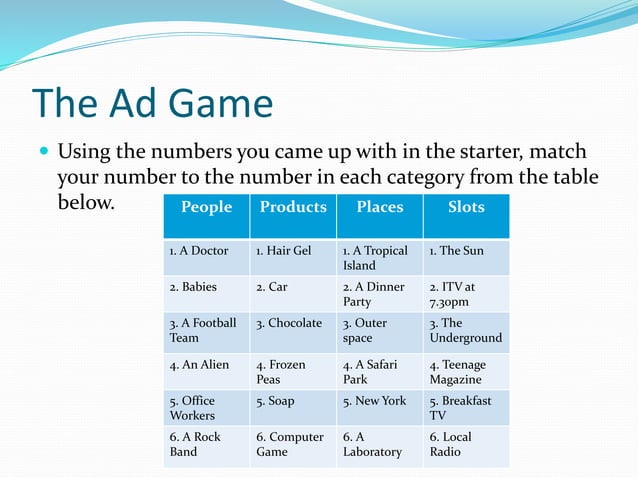 The Ad Game

Using the numbers you came up with in the starter, match your number to the number in each category from the table below.

| People | Products | Places | Slots |
|---|---|---|---|
| 1. A Doctor | 1. Hair Gel | 1. A Tropical Island | 1. The Sun |
| 2. Babies | 2. Car | 2. A Dinner Party | 2. ITV at 7.30pm |
| 3. A Football Team | 3. Chocolate | 3. Outer space | 3. The Underground |
| 4. An Alien | 4. Frozen Peas | 4. A Safari Park | 4. Teenage Magazine |
| 5. Office Workers | 5. Soap | 5. New York | 5. Breakfast TV |
| 6. A Rock Band | 6. Computer Game | 6. A Laboratory | 6. Local Radio |